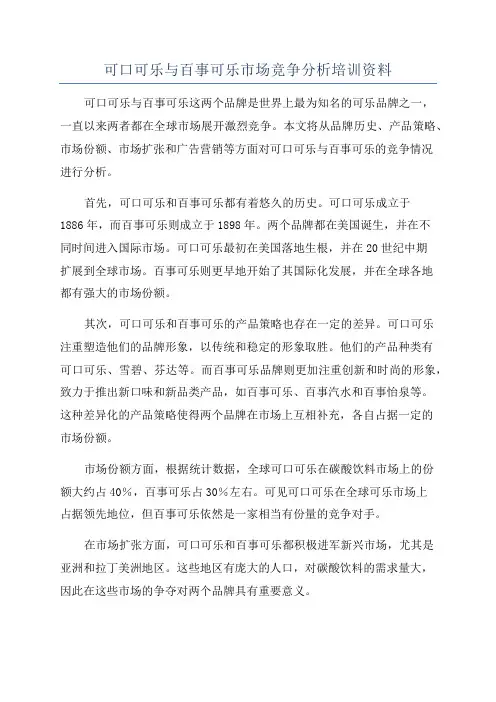 可口可乐与百事可乐市场竞争分析培训资料

可口可乐与百事可乐这两个品牌是世界上最为知名的可乐品牌之一，一直以来两者都在全球市场展开激烈竞争。本文将从品牌历史、产品策略、市场份额、市场扩张和广告营销等方面对可口可乐与百事可乐的竞争情况进行分析。

首先，可口可乐和百事可乐都有着悠久的历史。可口可乐成立于1886年，而百事可乐则成立于1898年。两个品牌都在美国诞生，并在不同时间进入国际市场。可口可乐最初在美国落地生根，并在20世纪中期扩展到全球市场。百事可乐则更早地开始了其国际化发展，并在全球各地都有强大的市场份额。

其次，可口可乐和百事可乐的产品策略也存在一定的差异。可口可乐注重塑造他们的品牌形象，以传统和稳定的形象取胜。他们的产品种类有可口可乐、雪碧、芬达等。而百事可乐品牌则更加注重创新和时尚的形象，致力于推出新口味和新品类产品，如百事可乐、百事汽水和百事怡泉等。这种差异化的产品策略使得两个品牌在市场上互相补充，各自占据一定的市场份额。

市场份额方面，根据统计数据，全球可口可乐在碳酸饮料市场上的份额大约占40%，百事可乐占30%左右。可见可口可乐在全球可乐市场上占据领先地位，但百事可乐依然是一家相当有份量的竞争对手。

在市场扩张方面，可口可乐和百事可乐都积极进军新兴市场，尤其是亚洲和拉丁美洲地区。这些地区有庞大的人口，对碳酸饮料的需求量大，因此在这些市场的争夺对两个品牌具有重要意义。